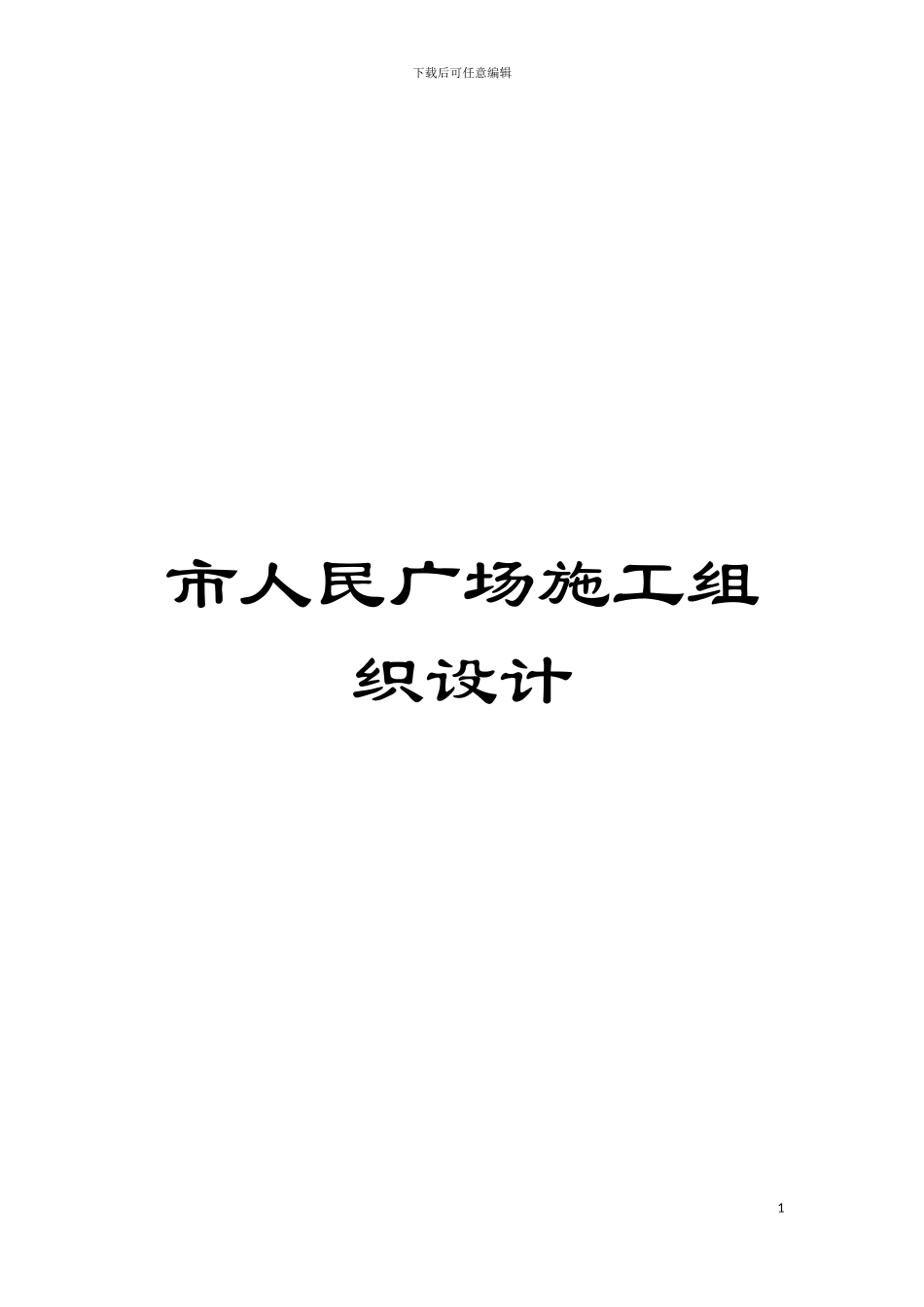 下载后可任意编辑

市人民广场施工组织设计

1